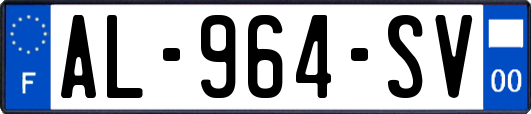 F
AL-964-SV
00